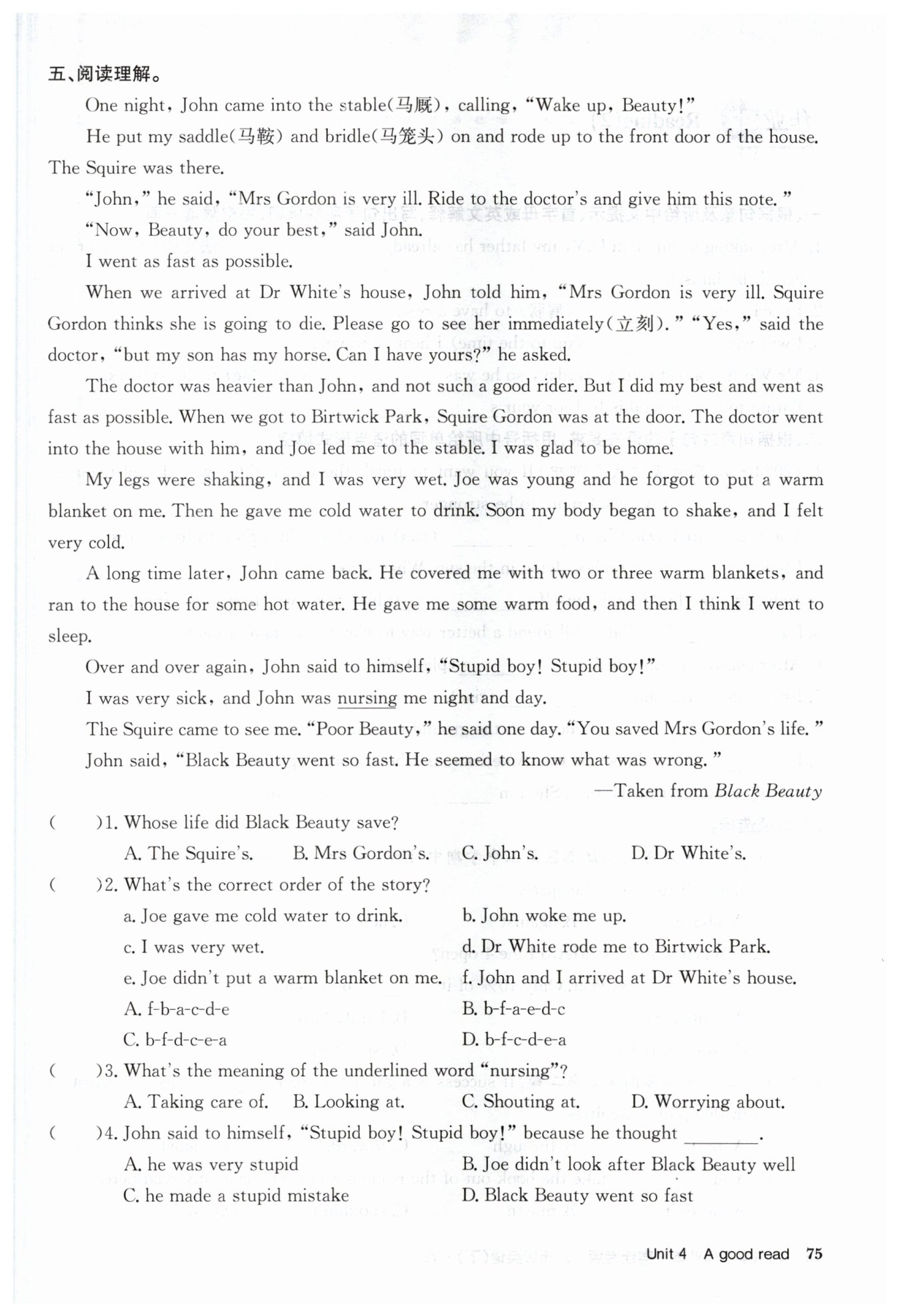 五、阅读理解。

One night, John came into the stable(马厩), calling, "Wake up, Beauty!"

He put my saddle(马鞍) and bridle(马笼头) on and rode up to the front door of the house. The Squire was there.

"John," he said, "Mrs Gordon is very ill. Ride to the doctor's and give him this note."

"Now, Beauty, do your best," said John.

I went as fast as possible.

When we arrived at Dr White's house, John told him, "Mrs Gordon is very ill. Squire Gordon thinks she is going to die. Please go to see her immediately(立刻)." "Yes," said the doctor, "but my son has my horse. Can I have yours?" he asked.

The doctor was heavier than John, and not such a good rider. But I did my best and went as fast as possible. When we got to Birtwick Park, Squire Gordon was at the door. The doctor went into the house with him, and Joe led me to the stable. I was glad to be home.

My legs were shaking, and I was very wet. Joe was young and he forgot to put a warm blanket on me. Then he gave me cold water to drink. Soon my body began to shake, and I felt very cold.

A long time later, John came back. He covered me with two or three warm blankets, and ran to the house for some hot water. He gave me some warm food, and then I think I went to sleep.

Over and over again, John said to himself, "Stupid boy! Stupid boy!"

I was very sick, and John was nursing me night and day.

The Squire came to see me. "Poor Beauty," he said one day. "You saved Mrs Gordon's life."

John said, "Black Beauty went so fast. He seemed to know what was wrong."

—Taken from Black Beauty

( )1. Whose life did Black Beauty save?
A. The Squire's. B. Mrs Gordon's. C. John's. D. Dr White's.

( )2. What's the correct order of the story?
a. Joe gave me cold water to drink. b. John woke me up.
c. I was very wet. d. Dr White rode me to Birtwick Park.
e. Joe didn't put a warm blanket on me. f. John and I arrived at Dr White's house.
A. f-b-a-c-d-e B. b-f-a-e-d-c
C. b-f-d-c-e-a D. b-f-c-d-e-a

( )3. What's the meaning of the underlined word "nursing"?
A. Taking care of. B. Looking at. C. Shouting at. D. Worrying about.

( )4. John said to himself, "Stupid boy! Stupid boy!" because he thought ________.
A. he was very stupid B. Joe didn't look after Black Beauty well
C. he made a stupid mistake D. Black Beauty went so fast

Unit 4 A good read 75